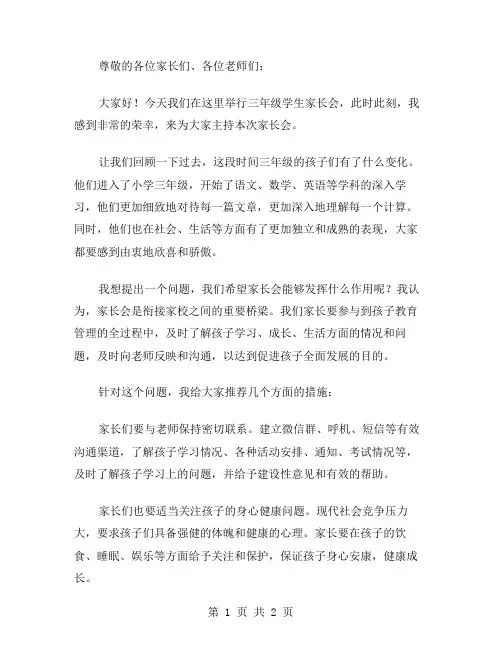 尊敬的各位家长们、各位老师们：

大家好！今天我们在这里举行三年级学生家长会，此时此刻，我感到非常的荣幸，来为大家主持本次家长会。

让我们回顾一下过去，这段时间三年级的孩子们有了什么变化。他们进入了小学三年级，开始了语文、数学、英语等学科的深入学习，他们更加细致地对待每一篇文章，更加深入地理解每一个计算。同时，他们也在社会、生活等方面有了更加独立和成熟的表现，大家都要感到由衷地欣喜和骄傲。

我想提出一个问题，我们希望家长会能够发挥什么作用呢？我认为，家长会是衔接家校之间的重要桥梁。我们家长要参与到孩子教育管理的全过程中，及时了解孩子学习、成长、生活方面的情况和问题，及时向老师反映和沟通，以达到促进孩子全面发展的目的。

针对这个问题，我给大家推荐几个方面的措施：

家长们要与老师保持密切联系。建立微信群、呼机、短信等有效沟通渠道，了解孩子学习情况、各种活动安排、通知、考试情况等，及时了解孩子学习上的问题，并给予建设性意见和有效的帮助。

家长们也要适当关注孩子的身心健康问题。现代社会竞争压力大，要求孩子们具备强健的体魄和健康的心理。家长要在孩子的饮食、睡眠、娱乐等方面给予关注和保护，保证孩子身心安康，健康成长。

第 1 页 共 2 页